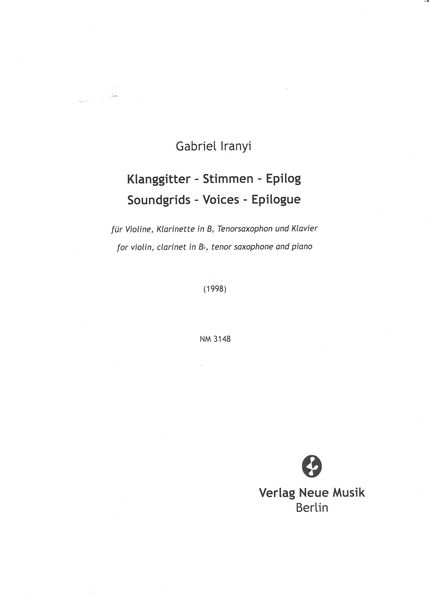 Gabriel Iranyi

Klanggitter - Stimmen - Epilog
Soundgrids - Voices - Epilogue

für Violine, Klarinette in B, Tenorsaxophon und Klavier
for violin, clarinet in B♭, tenor saxophone and piano

(1998)

NM 3148

Verlag Neue Musik
Berlin